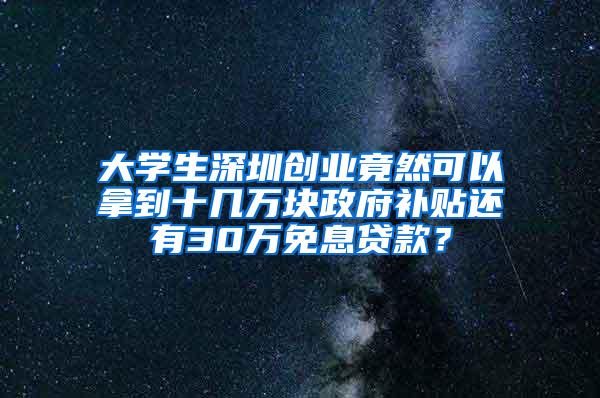 大学生深圳创业竟然可以拿到十几万块政府补贴还有30万免息贷款？